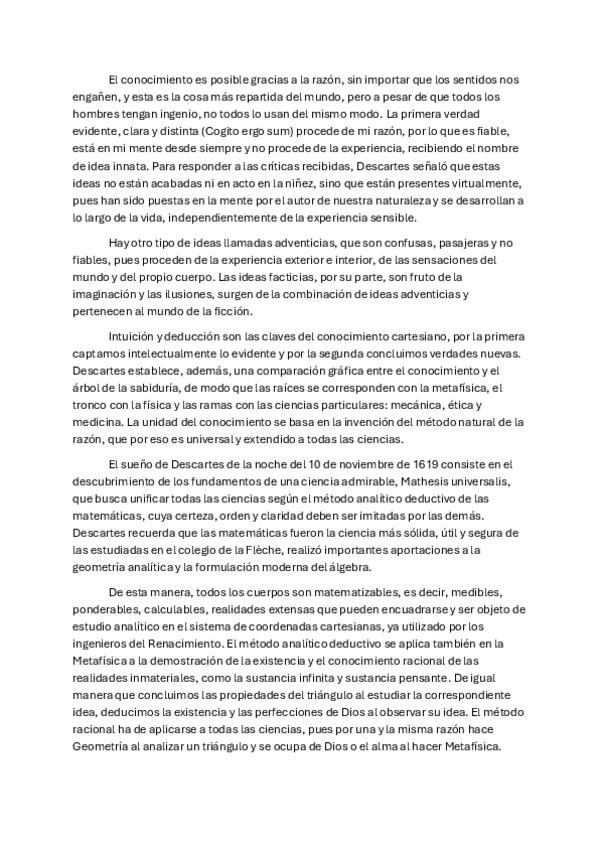 El conocimiento es posible gracias a la razón, sin importar que los sentidos nos engañen, y esta es la cosa más repartida del mundo, pero a pesar de que todos los hombres tengan ingenio, no todos lo usan del mismo modo. La primera verdad evidente, clara y distinta (Cogito ergo sum) procede de mi razón, por lo que es fiable, está en mi mente desde siempre y no procede de la experiencia, recibiendo el nombre de idea innata. Para responder a las críticas recibidas, Descartes señaló que estas ideas no están acabadas ni en acto en la niñez, sino que están presentes virtualmente, pues han sido puestas en la mente por el autor de nuestra naturaleza y se desarrollan a lo largo de la vida, independientemente de la experiencia sensible.

Hay otro tipo de ideas llamadas adventicias, que son confusas, pasajeras y no fiables, pues proceden de la experiencia exterior e interior, de las sensaciones del mundo y del propio cuerpo. Las ideas facticias, por su parte, son fruto de la imaginación y las ilusiones, surgen de la combinación de ideas adventicias y pertenecen al mundo de la ficción.

Intuición y deducción son las claves del conocimiento cartesiano, por la primera captamos intelectualmente lo evidente y por la segunda concluimos verdades nuevas. Descartes establece, además, una comparación gráfica entre el conocimiento y el árbol de la sabiduría, de modo que las raíces se corresponden con la metafísica, el tronco con la física y las ramas con las ciencias particulares: mecánica, ética y medicina. La unidad del conocimiento se basa en la invención del método natural de la razón, que por eso es universal y extendido a todas las ciencias.

El sueño de Descartes de la noche del 10 de noviembre de 1619 consiste en el descubrimiento de los fundamentos de una ciencia admirable, Mathesis universalis, que busca unificar todas las ciencias según el método analítico deductivo de las matemáticas, cuya certeza, orden y claridad deben ser imitadas por las demás. Descartes recuerda que las matemáticas fueron la ciencia más sólida, útil y segura de las estudiadas en el colegio de la Flèche, realizó importantes aportaciones a la geometría analítica y la formulación moderna del álgebra.

De esta manera, todos los cuerpos son matematizables, es decir, medibles, ponderables, calculables, realidades extensas que pueden encuadrarse y ser objeto de estudio analítico en el sistema de coordenadas cartesianas, ya utilizado por los ingenieros del Renacimiento. El método analítico deductivo se aplica también en la Metafísica a la demostración de la existencia y el conocimiento racional de las realidades inmateriales, como la sustancia infinita y sustancia pensante. De igual manera que concluimos las propiedades del triángulo al estudiar la correspondiente idea, deducimos la existencia y las perfecciones de Dios al observar su idea. El método racional ha de aplicarse a todas las ciencias, pues por una y la misma razón hace Geometría al analizar un triángulo y se ocupa de Dios o el alma al hacer Metafísica.